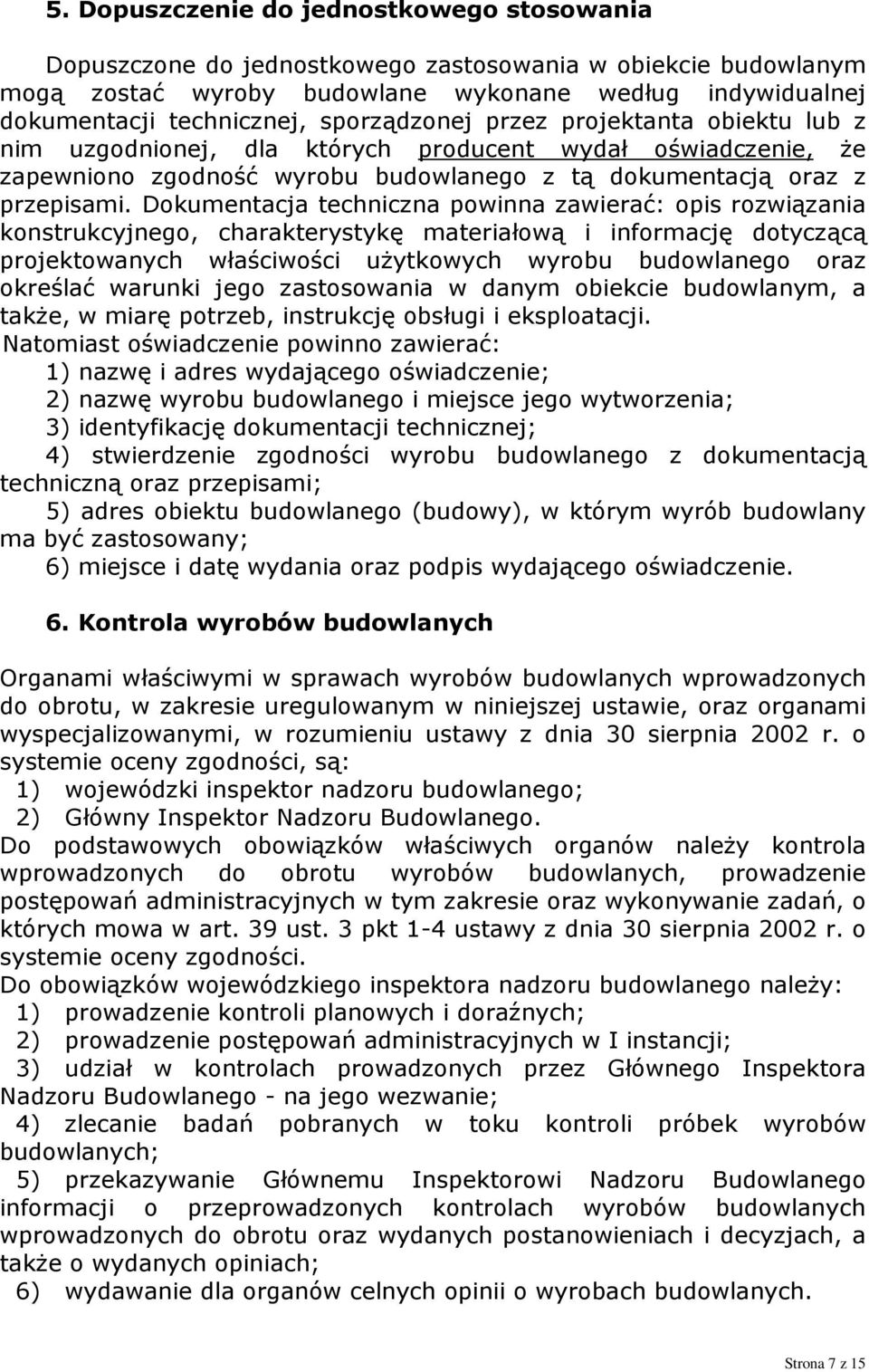 5. Dopuszczenie do jednostkowego stosowania

Dopuszczone do jednostkowego zastosowania w obiekcie budowlanym mogą zostać wyroby budowlane wykonane według indywidualnej dokumentacji technicznej, sporządzonej przez projektanta obiektu lub z nim uzgodnionej, dla których producent wydał oświadczenie, że zapewniono zgodność wyrobu budowlanego z tą dokumentacją oraz z przepisami. Dokumentacja techniczna powinna zawierać: opis rozwiązania konstrukcyjnego, charakterystykę materiałową i informację dotyczącą projektowanych właściwości użytkowych wyrobu budowlanego oraz określać warunki jego zastosowania w danym obiekcie budowlanym, a także, w miarę potrzeb, instrukcję obsługi i eksploatacji.
Natomiast oświadczenie powinno zawierać:
1) nazwę i adres wydającego oświadczenie;
2) nazwę wyrobu budowlanego i miejsce jego wytworzenia;
3) identyfikację dokumentacji technicznej;
4) stwierdzenie zgodności wyrobu budowlanego z dokumentacją techniczną oraz przepisami;
5) adres obiektu budowlanego (budowy), w którym wyrób budowlany ma być zastosowany;
6) miejsce i datę wydania oraz podpis wydającego oświadczenie.

6. Kontrola wyrobów budowlanych

Organami właściwymi w sprawach wyrobów budowlanych wprowadzonych do obrotu, w zakresie uregulowanym w niniejszej ustawie, oraz organami wyspecjalizowanymi, w rozumieniu ustawy z dnia 30 sierpnia 2002 r. o systemie oceny zgodności, są:
1) wojewódzki inspektor nadzoru budowlanego;
2) Główny Inspektor Nadzoru Budowlanego.
Do podstawowych obowiązków właściwych organów należy kontrola wprowadzonych do obrotu wyrobów budowlanych, prowadzenie postępowań administracyjnych w tym zakresie oraz wykonywanie zadań, o których mowa w art. 39 ust. 3 pkt 1-4 ustawy z dnia 30 sierpnia 2002 r. o systemie oceny zgodności.
Do obowiązków wojewódzkiego inspektora nadzoru budowlanego należy:
1) prowadzenie kontroli planowych i doraźnych;
2) prowadzenie postępowań administracyjnych w I instancji;
3) udział w kontrolach prowadzonych przez Głównego Inspektora Nadzoru Budowlanego - na jego wezwanie;
4) zlecanie badań pobranych w toku kontroli próbek wyrobów budowlanych;
5) przekazywanie Głównemu Inspektorowi Nadzoru Budowlanego informacji o przeprowadzonych kontrolach wyrobów budowlanych wprowadzonych do obrotu oraz wydanych postanowieniach i decyzjach, a także o wydanych opiniach;
6) wydawanie dla organów celnych opinii o wyrobach budowlanych.

Strona 7 z 15